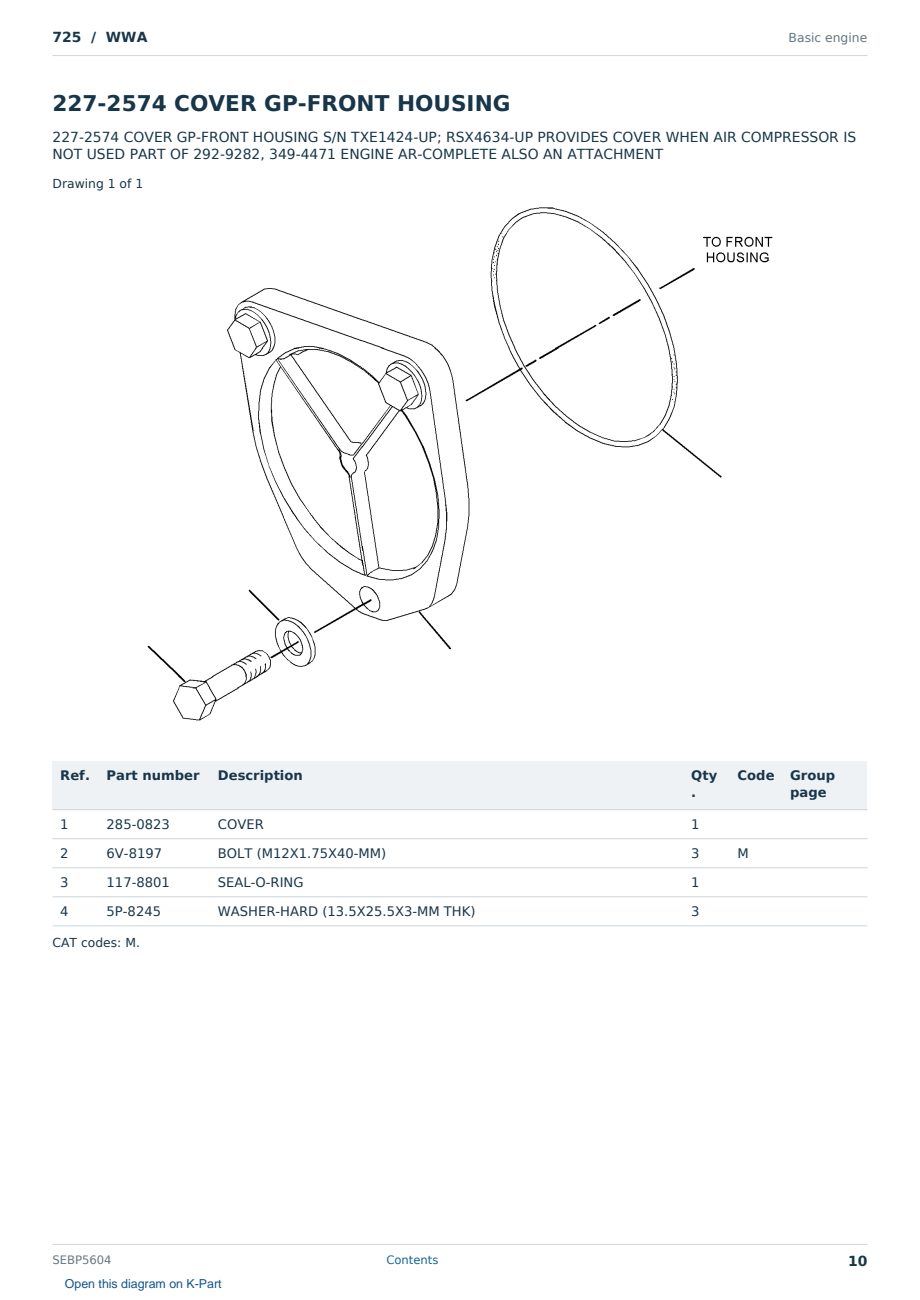 725 / WWA

Basic engine

227-2574 COVER GP-FRONT HOUSING

227-2574 COVER GP-FRONT HOUSING S/N TXE1424-UP; RSX4634-UP PROVIDES COVER WHEN AIR COMPRESSOR IS NOT USED PART OF 292-9282, 349-4471 ENGINE AR-COMPLETE ALSO AN ATTACHMENT

Drawing 1 of 1

TO FRONT HOUSING

| Ref. | Part number | Description | Qty. | Code | Group page |
|---|---|---|---|---|---|
| 1 | 285-0823 | COVER | 1 | | |
| 2 | 6V-8197 | BOLT (M12X1.75X40-MM) | 3 | M | |
| 3 | 117-8801 | SEAL-O-RING | 1 | | |
| 4 | 5P-8245 | WASHER-HARD (13.5X25.5X3-MM THK) | 3 | | |

CAT codes: M.

SEBP5604

Contents

10

Open this diagram on K-Part